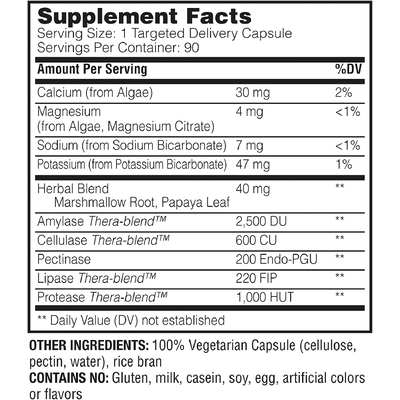 Supplement Facts
Serving Size: 1 Targeted Delivery Capsule
Servings Per Container: 90

| Amount Per Serving | | %DV |
|---|---|---|
| Calcium (from Algae) | 30 mg | 2% |
| Magnesium (from Algae, Magnesium Citrate) | 4 mg | <1% |
| Sodium (from Sodium Bicarbonate) | 7 mg | <1% |
| Potassium (from Potassium Bicarbonate) | 47 mg | 1% |
| Herbal Blend Marshmallow Root, Papaya Leaf | 40 mg | ** |
| Amylase Thera-blend™ | 2,500 DU | ** |
| Cellulase Thera-blend™ | 600 CU | ** |
| Pectinase | 200 Endo-PGU | ** |
| Lipase Thera-blend™ | 220 FIP | ** |
| Protease Thera-blend™ | 1,000 HUT | ** |

** Daily Value (DV) not established

OTHER INGREDIENTS: 100% Vegetarian Capsule (cellulose, pectin, water), rice bran
CONTAINS NO: Gluten, milk, casein, soy, egg, artificial colors or flavors